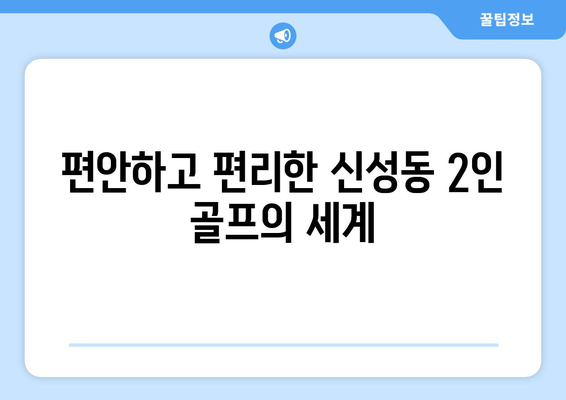 꿀팁정보

편안하고 편리한 신성동 2인 골프의 세계